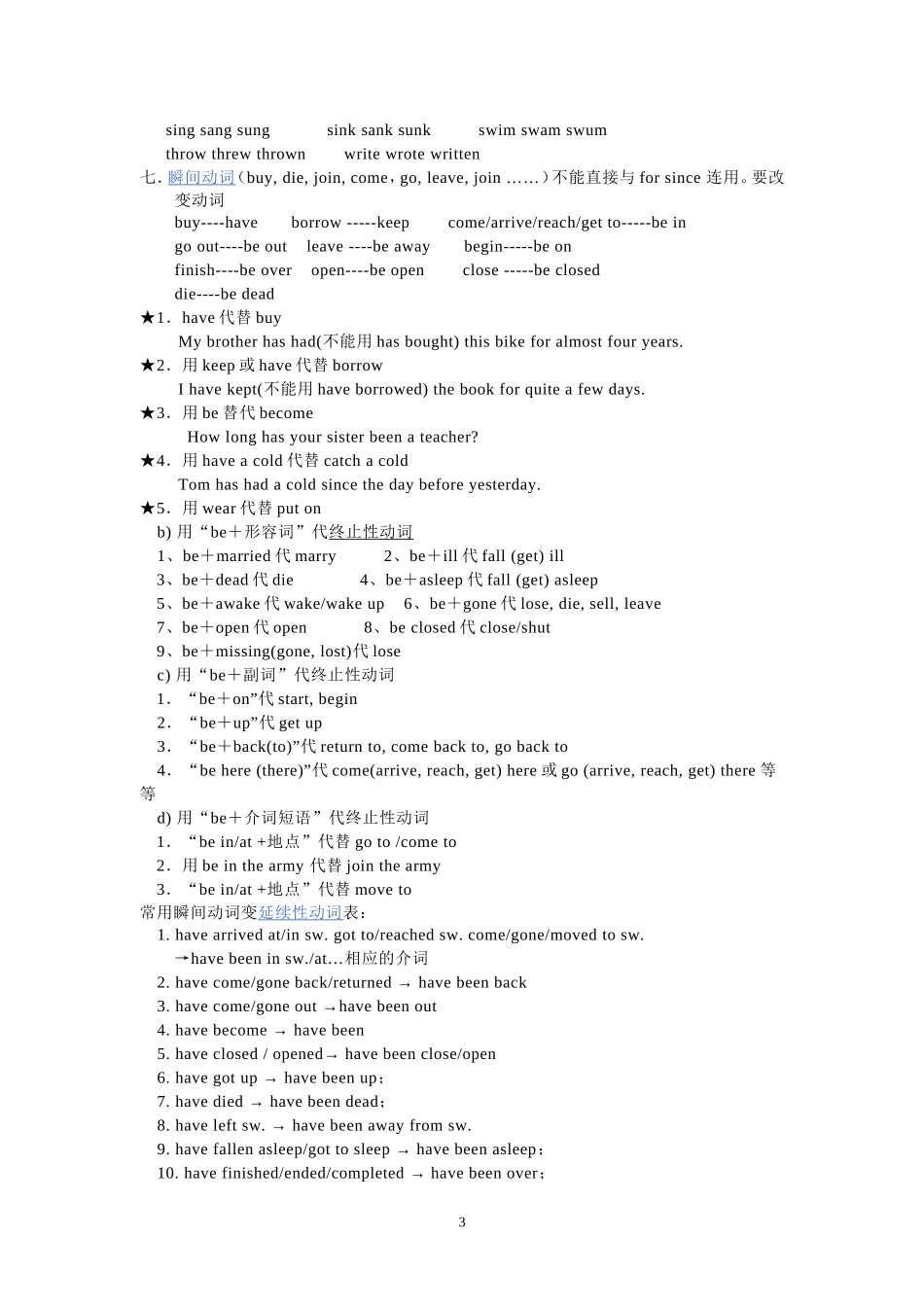 sing sang sung    sink sank sunk    swim swam swum

throw threw thrown    write wrote written

七. 瞬间动词（buy, die, join, come，go, leave, join ……）不能直接与 for since 连用。要改变动词

buy----have    borrow -----keep    come/arrive/reach/get to-----be in

go out----be out    leave ----be away    begin-----be on

finish----be over    open----be open    close -----be closed

die----be dead

★1. have 代替 buy

My brother has had(不能用 has bought) this bike for almost four years.

★2. 用 keep 或 have 代替 borrow

I have kept(不能用 have borrowed) the book for quite a few days.

★3. 用 be 替代 become

How long has your sister been a teacher?

★4. 用 have a cold 代替 catch a cold

Tom has had a cold since the day before yesterday.

★5. 用 wear 代替 put on

b) 用“be＋形容词”代终止性动词

1、be＋married 代 marry    2、be＋ill 代 fall (get) ill

3、be＋dead 代 die    4、be＋asleep 代 fall (get) asleep

5、be＋awake 代 wake/wake up    6、be＋gone 代 lose, die, sell, leave

7、be＋open 代 open    8、be closed 代 close/shut

9、be＋missing(gone, lost)代 lose

c) 用“be＋副词”代终止性动词

1. “be＋on”代 start, begin

2. “be＋up”代 get up

3. “be＋back(to)”代 return to, come back to, go back to

4. “be here (there)”代 come(arrive, reach, get) here 或 go (arrive, reach, get) there 等等

d) 用“be＋介词短语”代终止性动词

1. “be in/at +地点”代替 go to /come to

2. 用 be in the army 代替 join the army

3. “be in/at +地点”代替 move to

常用瞬间动词变延续性动词表：

1. have arrived at/in sw. got to/reached sw. come/gone/moved to sw.
→have been in sw./at…相应的介词

2. have come/gone back/returned → have been back

3. have come/gone out →have been out

4. have become → have been

5. have closed / opened→ have been close/open

6. have got up → have been up；

7. have died → have been dead；

8. have left sw. → have been away from sw.

9. have fallen asleep/got to sleep → have been asleep；

10. have finished/ended/completed → have been over；

3